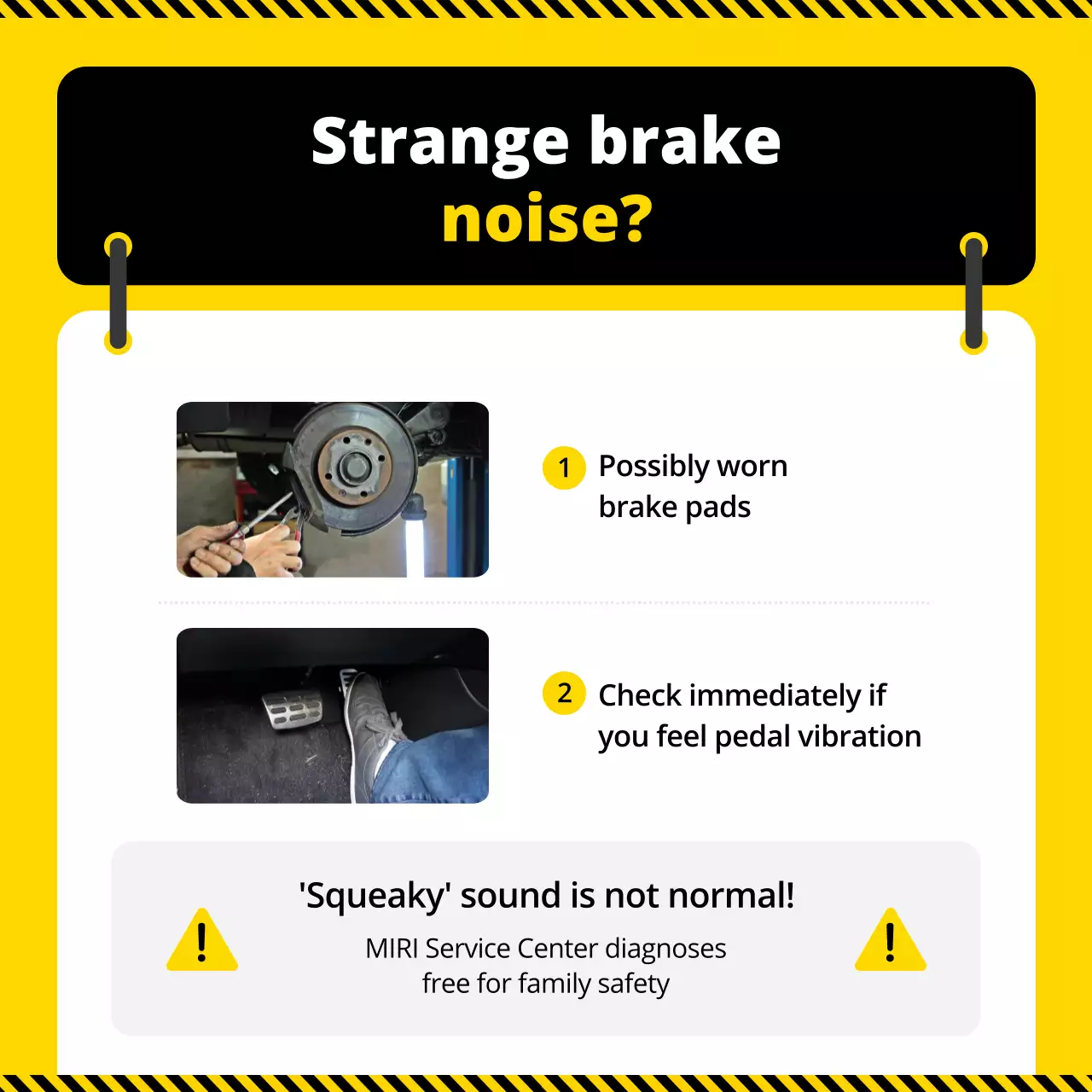 Strange brake noise?

1 Possibly worn brake pads

2 Check immediately if you feel pedal vibration

'Squeaky' sound is not normal!

MIRI Service Center diagnoses free for family safety